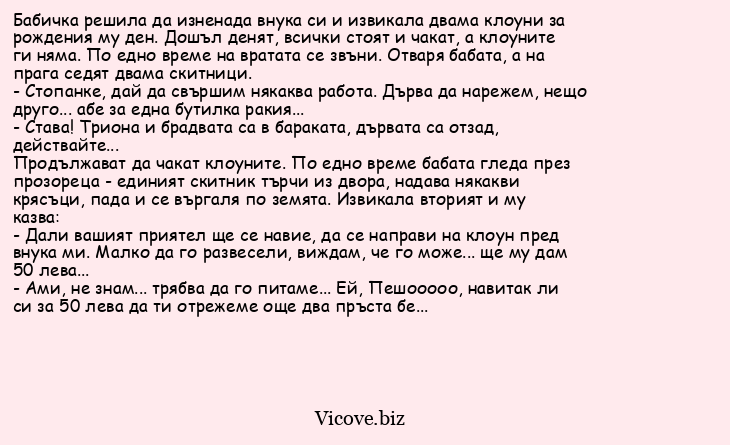 Бабичка решила да изненада внука си и извикала двама клоуни за рождения му ден. Дошъл денят, всички стоят и чакат, а клоуните ги няма. По едно време на вратата се звъни. Отваря бабата, а на прага седят двама скитници.
- Стопанке, дай да свършим някаква работа. Дърва да нарежем, нещо друго... абе за една бутилка ракия...
- Става! Триона и брадвата са в бараката, дървата са отзад, действайте...
Продължават да чакат клоуните. По едно време бабата гледа през прозореца - единият скитник търчи из двора, надава някакви крясъци, пада и се въргаля по земята. Извикала вторият и му казва:
- Дали вашият приятел ще се навие, да се направи на клоун пред внука ми. Малко да го развесели, виждам, че го може... ще му дам 50 лева...
- Ами, не знам... трябва да го питаме... Ей, Пешооооо, навитак ли си за 50 лева да ти отрежеме още два пръста бе...

Vicove.biz